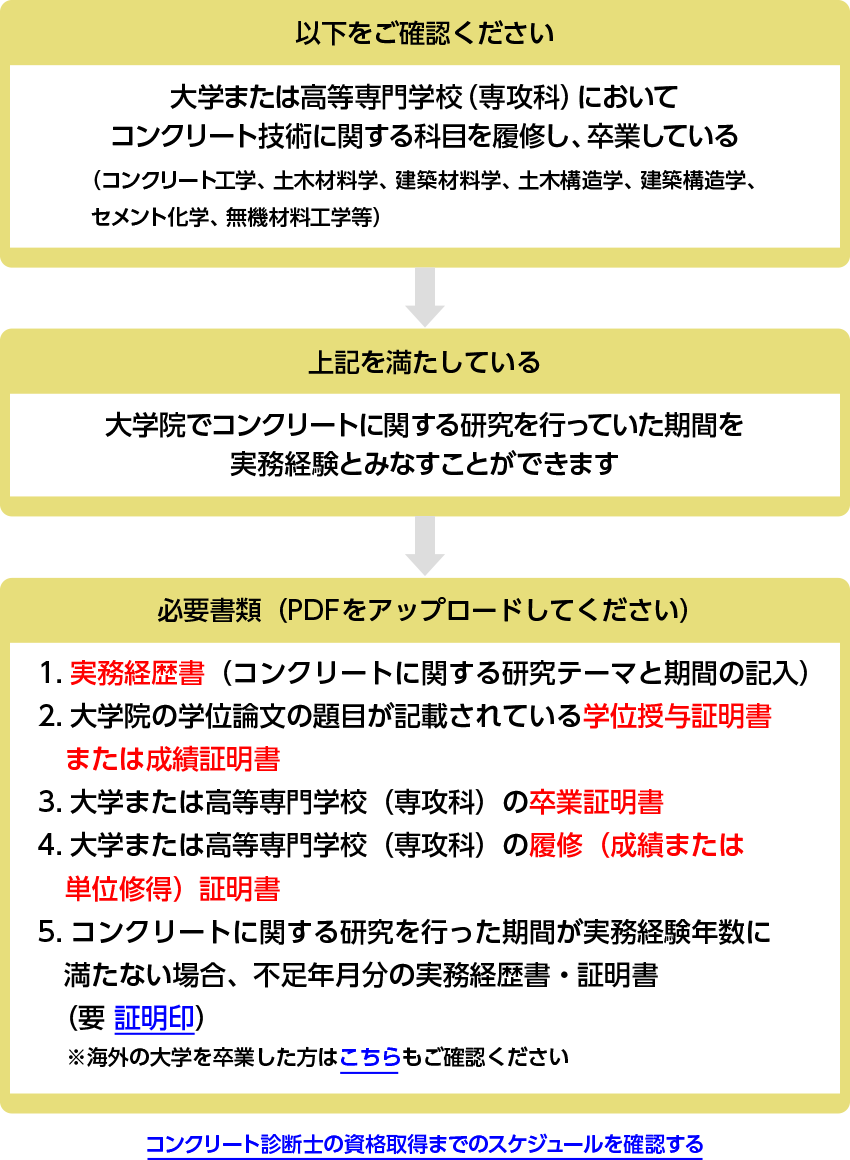 以下をご確認ください

大学または高等専門学校（専攻科）において
コンクリート技術に関する科目を履修し、卒業している
（コンクリート工学、土木材料学、建築材料学、土木構造学、建築構造学、セメント化学、無機材料工学等）

上記を満たしている

大学院でコンクリートに関する研究を行っていた期間を
実務経験とみなすことができます

必要書類（PDFをアップロードしてください）

1. 実務経歴書（コンクリートに関する研究テーマと期間の記入）
2. 大学院の学位論文の題目が記載されている学位授与証明書または成績証明書
3. 大学または高等専門学校（専攻科）の卒業証明書
4. 大学または高等専門学校（専攻科）の履修（成績または単位修得）証明書
5. コンクリートに関する研究を行った期間が実務経験年数に満たない場合、不足年月分の実務経歴書・証明書（要 証明印）
※海外の大学を卒業した方はこちらもご確認ください

コンクリート診断士の資格取得までのスケジュールを確認する